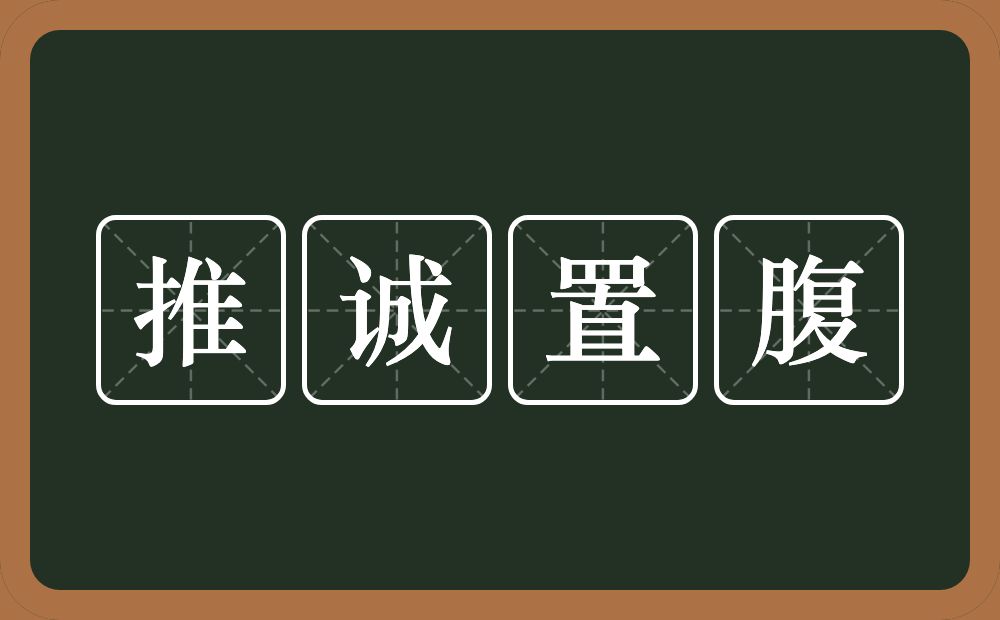 推诚置腹